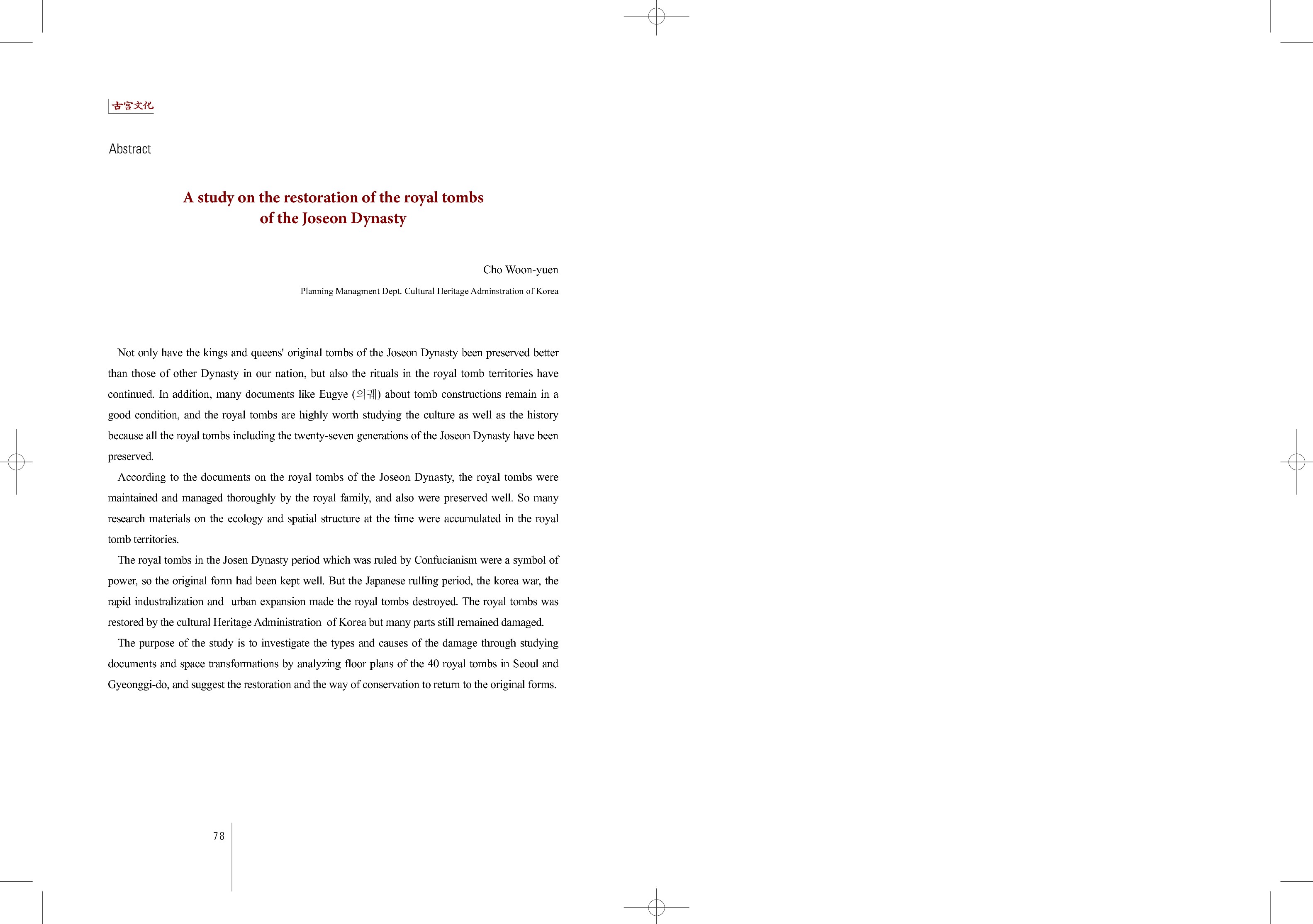 古宮文化

Abstract

A study on the restoration of the royal tombs of the Joseon Dynasty

Cho Woon-yuen

Planning Managment Dept. Cultural Heritage Adminstration of Korea

Not only have the kings and queens' original tombs of the Joseon Dynasty been preserved better than those of other Dynasty in our nation, but also the rituals in the royal tomb territories have continued. In addition, many documents like Eugye (의궤) about tomb constructions remain in a good condition, and the royal tombs are highly worth studying the culture as well as the history because all the royal tombs including the twenty-seven generations of the Joseon Dynasty have been preserved.

According to the documents on the royal tombs of the Joseon Dynasty, the royal tombs were maintained and managed thoroughly by the royal family, and also were preserved well. So many research materials on the ecology and spatial structure at the time were accumulated in the royal tomb territories.

The royal tombs in the Josen Dynasty period which was ruled by Confucianism were a symbol of power, so the original form had been kept well. But the Japanese rulling period, the korea war, the rapid industralization and urban expansion made the royal tombs destroyed. The royal tombs was restored by the cultural Heritage Administration of Korea but many parts still remained damaged.

The purpose of the study is to investigate the types and causes of the damage through studying documents and space transformations by analyzing floor plans of the 40 royal tombs in Seoul and Gyeonggi-do, and suggest the restoration and the way of conservation to return to the original forms.

78